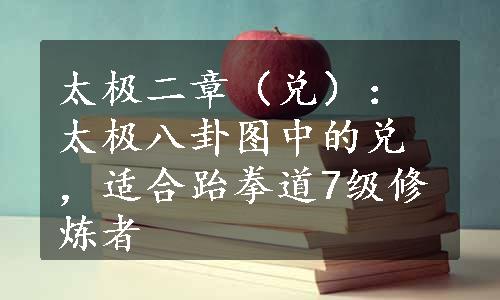 太极二章（兑）：太极八卦图中的兑，适合跆拳道7级修炼者